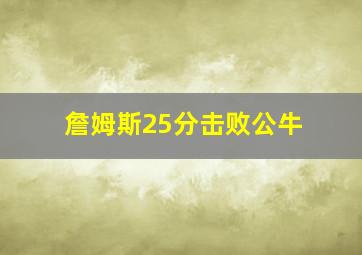 詹姆斯25分击败公牛